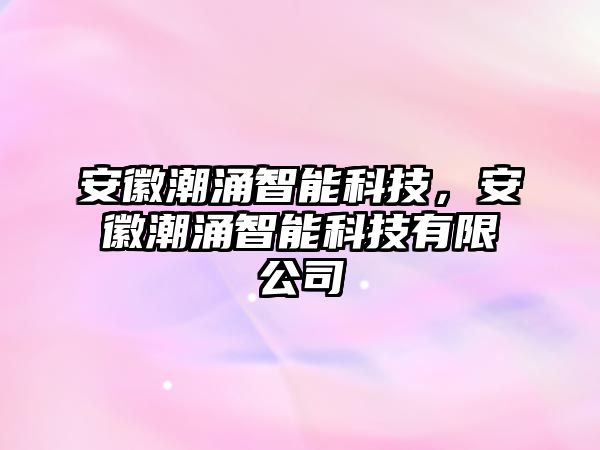 安徽潮涌智能科技，安徽潮涌智能科技有限公司